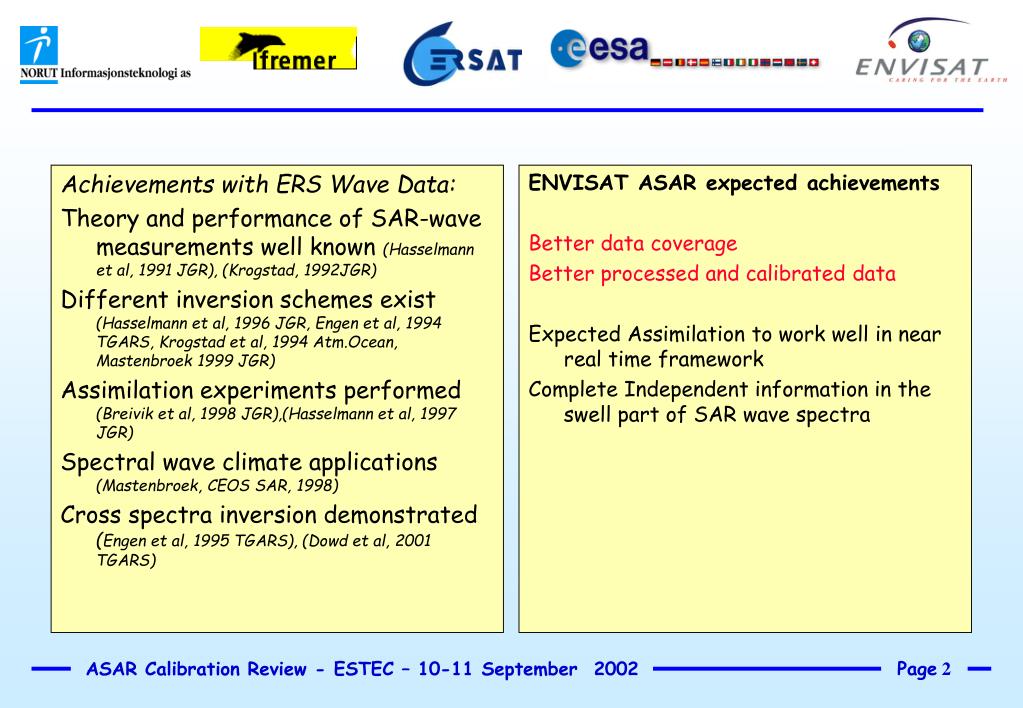 NORUT Informasjonsteknologi as

Ifremer

ERSAT

esa

ENVISAT
CARING FOR THE EARTH

Achievements with ERS Wave Data:

Theory and performance of SAR-wave measurements well known (Hasselmann et al, 1991 JGR), (Krogstad, 1992JGR)

Different inversion schemes exist (Hasselmann et al, 1996 JGR, Engen et al, 1994 TGARS, Krogstad et al, 1994 Atm.Ocean, Mastenbroek 1999 JGR)

Assimilation experiments performed (Breivik et al, 1998 JGR),(Hasselmann et al, 1997 JGR)

Spectral wave climate applications (Mastenbroek, CEOS SAR, 1998)

Cross spectra inversion demonstrated (Engen et al, 1995 TGARS), (Dowd et al, 2001 TGARS)

ENVISAT ASAR expected achievements

Better data coverage

Better processed and calibrated data

Expected Assimilation to work well in near real time framework

Complete Independent information in the swell part of SAR wave spectra

ASAR Calibration Review - ESTEC – 10-11 September 2002

Page 2